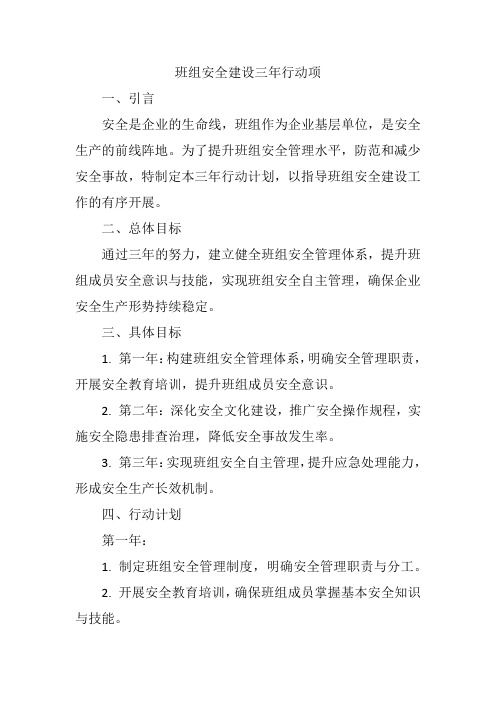 班组安全建设三年行动项

一、引言

安全是企业的生命线，班组作为企业基层单位，是安全生产的前线阵地。为了提升班组安全管理水平，防范和减少安全事故，特制定本三年行动计划，以指导班组安全建设工作的有序开展。

二、总体目标

通过三年的努力，建立健全班组安全管理体系，提升班组成员安全意识与技能，实现班组安全自主管理，确保企业安全生产形势持续稳定。

三、具体目标

1. 第一年：构建班组安全管理体系，明确安全管理职责，开展安全教育培训，提升班组成员安全意识。

2. 第二年：深化安全文化建设，推广安全操作规程，实施安全隐患排查治理，降低安全事故发生率。

3. 第三年：实现班组安全自主管理，提升应急处理能力，形成安全生产长效机制。

四、行动计划

第一年：

1. 制定班组安全管理制度，明确安全管理职责与分工。

2. 开展安全教育培训，确保班组成员掌握基本安全知识与技能。